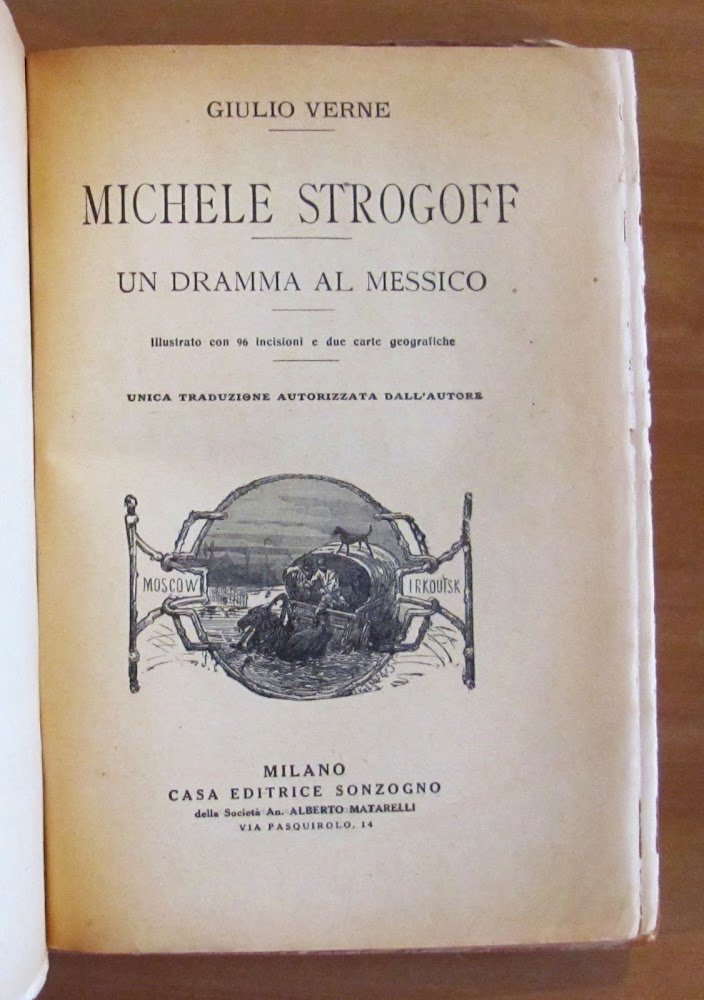 GIULIO VERNE

MICHELE STROGOFF

UN DRAMMA AL MESSICO

Illustrato con 96 incisioni e due carte geografiche

UNICA TRADUZIONE AUTORIZZATA DALL'AUTORE

MOSCOW

IRKOUTSK

MILANO
CASA EDITRICE SONZOGNO
della Società An. ALBERTO MATARELLI
VIA PASQUIROLO, 14